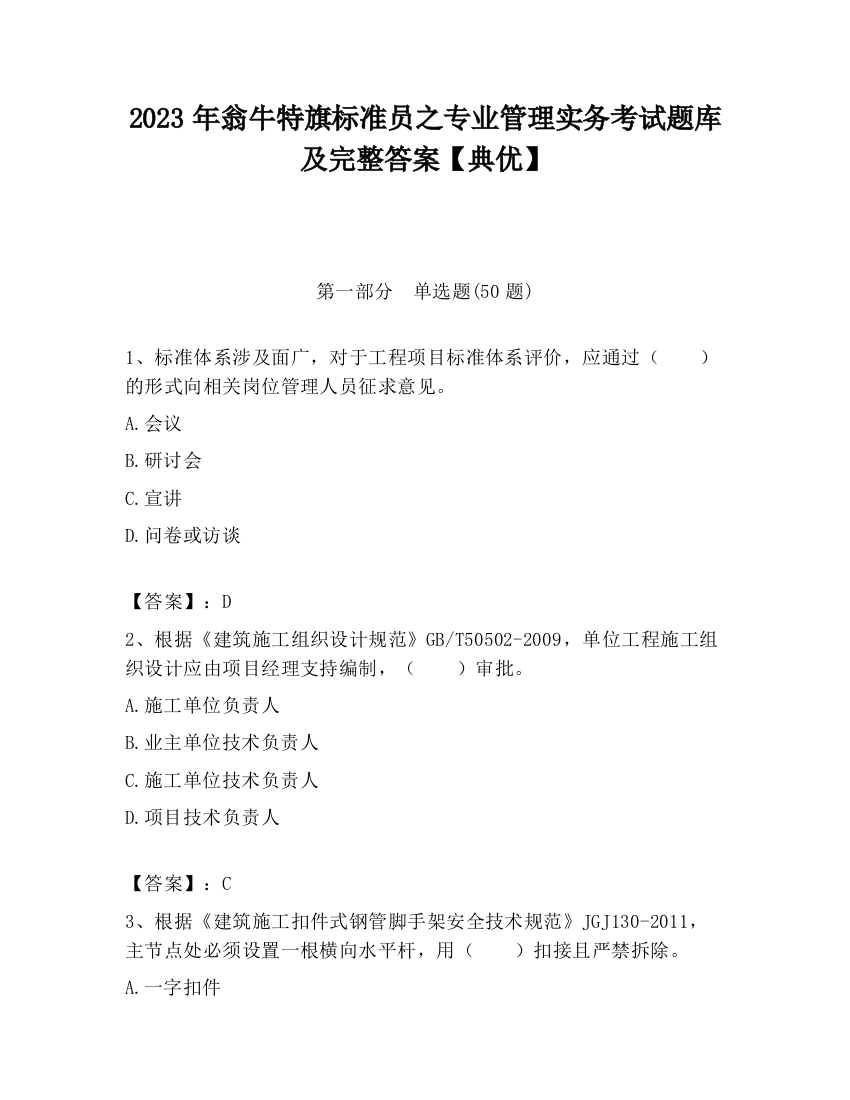 2023 年翁牛特旗标准员之专业管理实务考试题库及完整答案【典优】

第一部分　单选题(50 题)

1、标准体系涉及面广，对于工程项目标准体系评价，应通过（　　）的形式向相关岗位管理人员征求意见。

A.会议

B.研讨会

C.宣讲

D.问卷或访谈

【答案】：D

2、根据《建筑施工组织设计规范》GB/T50502-2009，单位工程施工组织设计应由项目经理支持编制，（　　）审批。

A.施工单位负责人

B.业主单位技术负责人

C.施工单位技术负责人

D.项目技术负责人

【答案】：C

3、根据《建筑施工扣件式钢管脚手架安全技术规范》JGJ130-2011，主节点处必须设置一根横向水平杆，用（　　）扣接且严禁拆除。

A.一字扣件